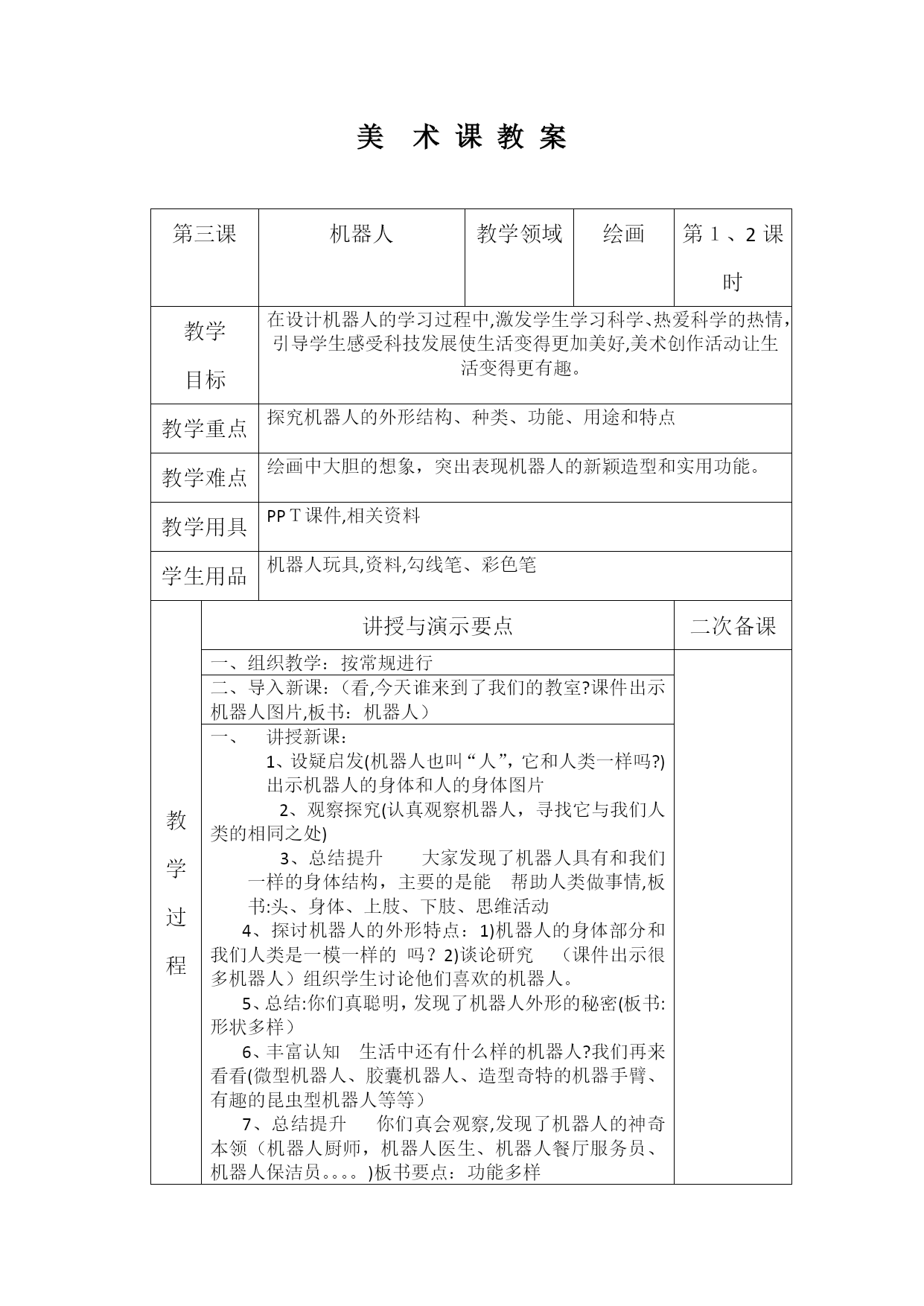 美 术 课 教 案

| 第三课 | 机器人 | 教学领域 | 绘画 | 第１、2 课时 |
|---|---|---|---|---|
| 教学目标 | 在设计机器人的学习过程中,激发学生学习科学、热爱科学的热情,引导学生感受科技发展使生活变得更加美好,美术创作活动让生活变得更有趣。 | | | |
| 教学重点 | 探究机器人的外形结构、种类、功能、用途和特点 | | | |
| 教学难点 | 绘画中大胆的想象，突出表现机器人的新颖造型和实用功能。 | | | |
| 教学用具 | PPＴ课件,相关资料 | | | |
| 学生用品 | 机器人玩具,资料,勾线笔、彩色笔 | | | |

| 教学过程 | 讲授与演示要点 | 二次备课 |
|---|---|---|
| | 一、组织教学：按常规进行 | |
| | 二、导入新课：(看,今天谁来到了我们的教室?课件出示机器人图片,板书：机器人) | |
| | 一、 讲授新课：<br>1、设疑启发(机器人也叫“人”，它和人类一样吗?)出示机器人的身体和人的身体图片<br>2、观察探究(认真观察机器人，寻找它与我们人类的相同之处)<br>3、总结提升 大家发现了机器人具有和我们一样的身体结构，主要的是能 帮助人类做事情,板书:头、身体、上肢、下肢、思维活动<br>4、探讨机器人的外形特点：1)机器人的身体部分和我们人类是一模一样的 吗？2)谈论研究 （课件出示很多机器人）组织学生讨论他们喜欢的机器人。<br>5、总结:你们真聪明，发现了机器人外形的秘密(板书:形状多样）<br>6、丰富认知 生活中还有什么样的机器人?我们再来看看(微型机器人、胶囊机器人、造型奇特的机器手臂、有趣的昆虫型机器人等等）<br>7、总结提升 你们真会观察,发现了机器人的神奇本领（机器人厨师，机器人医生、机器人餐厅服务员、机器人保洁员。。。。)板书要点：功能多样 | |